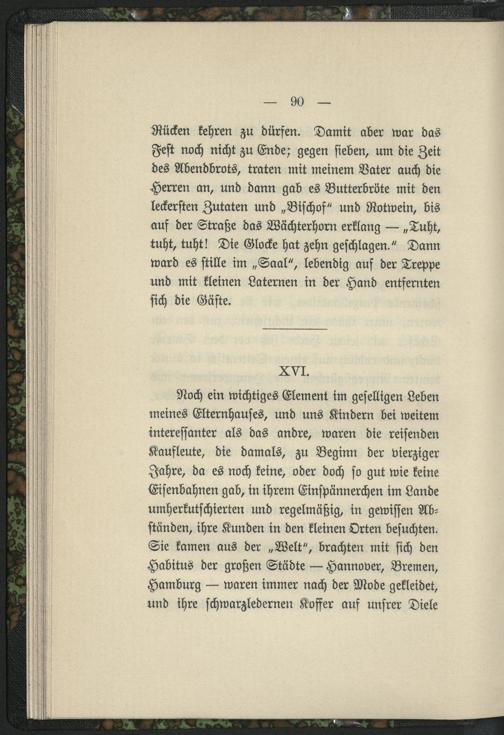 — 90 —

Rücken kehren zu dürfen. Damit aber war das Fest noch nicht zu Ende; gegen sieben, um die Zeit des Abendbrots, traten mit meinem Vater auch die Herren an, und dann gab es Butterbröte mit den leckersten Zutaten und „Bischof“ und Rotwein, bis auf der Straße das Wächterhorn erklang — „Tuht, tuht, tuht! Die Glocke hat zehn geschlagen.“ Dann ward es stille im „Saal“, lebendig auf der Treppe und mit kleinen Laternen in der Hand entfernten sich die Gäste.

XVI.

Noch ein wichtiges Element im geselligen Leben meines Elternhauses, und uns Kindern bei weitem interessanter als das andre, waren die reisenden Kaufleute, die damals, zu Beginn der vierziger Jahre, da es noch keine, oder doch so gut wie keine Eisenbahnen gab, in ihrem Einspännerchen im Lande umherkutschierten und regelmäßig, in gewissen Abständen, ihre Kunden in den kleinen Orten besuchten. Sie kamen aus der „Welt“, brachten mit sich den Habitus der großen Städte — Hannover, Bremen, Hamburg — waren immer nach der Mode gekleidet, und ihre schwarzledernen Koffer auf unsrer Diele